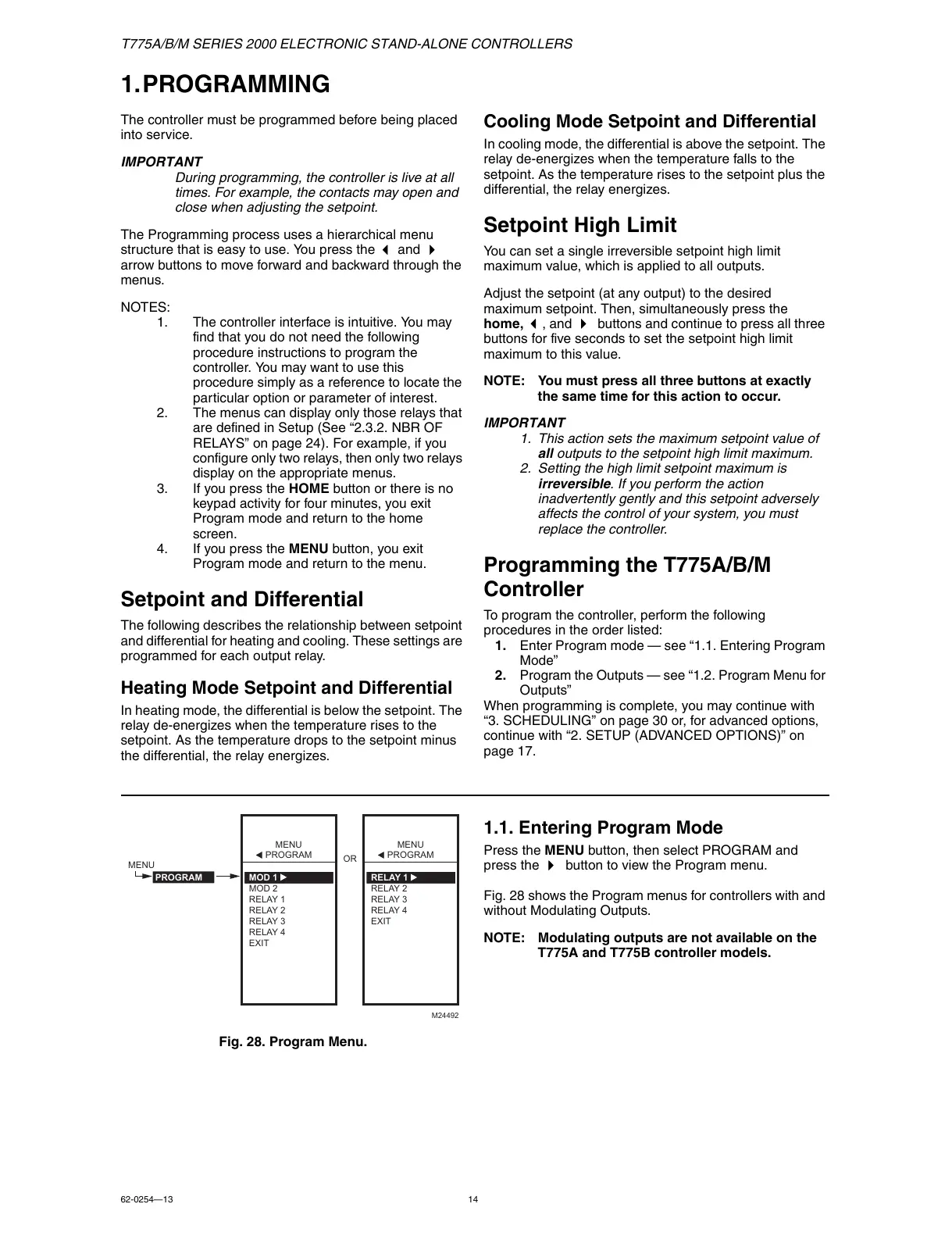 T775A/B/M SERIES 2000 ELECTRONIC STAND-ALONE CONTROLLERS

1. PROGRAMMING

The controller must be programmed before being placed into service.

IMPORTANT
During programming, the controller is live at all times. For example, the contacts may open and close when adjusting the setpoint.

The Programming process uses a hierarchical menu structure that is easy to use. You press the ◀ and ▶ arrow buttons to move forward and backward through the menus.

NOTES:
1. The controller interface is intuitive. You may find that you do not need the following procedure instructions to program the controller. You may want to use this procedure simply as a reference to locate the particular option or parameter of interest.
2. The menus can display only those relays that are defined in Setup (See “2.3.2. NBR OF RELAYS” on page 24). For example, if you configure only two relays, then only two relays display on the appropriate menus.
3. If you press the HOME button or there is no keypad activity for four minutes, you exit Program mode and return to the home screen.
4. If you press the MENU button, you exit Program mode and return to the menu.

Setpoint and Differential

The following describes the relationship between setpoint and differential for heating and cooling. These settings are programmed for each output relay.

Heating Mode Setpoint and Differential

In heating mode, the differential is below the setpoint. The relay de-energizes when the temperature rises to the setpoint. As the temperature drops to the setpoint minus the differential, the relay energizes.

Cooling Mode Setpoint and Differential

In cooling mode, the differential is above the setpoint. The relay de-energizes when the temperature falls to the setpoint. As the temperature rises to the setpoint plus the differential, the relay energizes.

Setpoint High Limit

You can set a single irreversible setpoint high limit maximum value, which is applied to all outputs.

Adjust the setpoint (at any output) to the desired maximum setpoint. Then, simultaneously press the home, ◀, and ▶ buttons and continue to press all three buttons for five seconds to set the setpoint high limit maximum to this value.

NOTE: You must press all three buttons at exactly the same time for this action to occur.

IMPORTANT
1. This action sets the maximum setpoint value of all outputs to the setpoint high limit maximum.
2. Setting the high limit setpoint maximum is irreversible. If you perform the action inadvertently gently and this setpoint adversely affects the control of your system, you must replace the controller.

Programming the T775A/B/M Controller

To program the controller, perform the following procedures in the order listed:
1. Enter Program mode — see “1.1. Entering Program Mode”
2. Program the Outputs — see “1.2. Program Menu for Outputs”
When programming is complete, you may continue with “3. SCHEDULING” on page 30 or, for advanced options, continue with “2. SETUP (ADVANCED OPTIONS)” on page 17.

MENU
PROGRAM

MENU
◀ PROGRAM
MOD 1 ▶
MOD 2
RELAY 1
RELAY 2
RELAY 3
RELAY 4
EXIT

OR

MENU
◀ PROGRAM
RELAY 1 ▶
RELAY 2
RELAY 3
RELAY 4
EXIT

M24492

Fig. 28. Program Menu.

1.1. Entering Program Mode

Press the MENU button, then select PROGRAM and press the ▶ button to view the Program menu.

Fig. 28 shows the Program menus for controllers with and without Modulating Outputs.

NOTE: Modulating outputs are not available on the T775A and T775B controller models.

62-0254—13 14